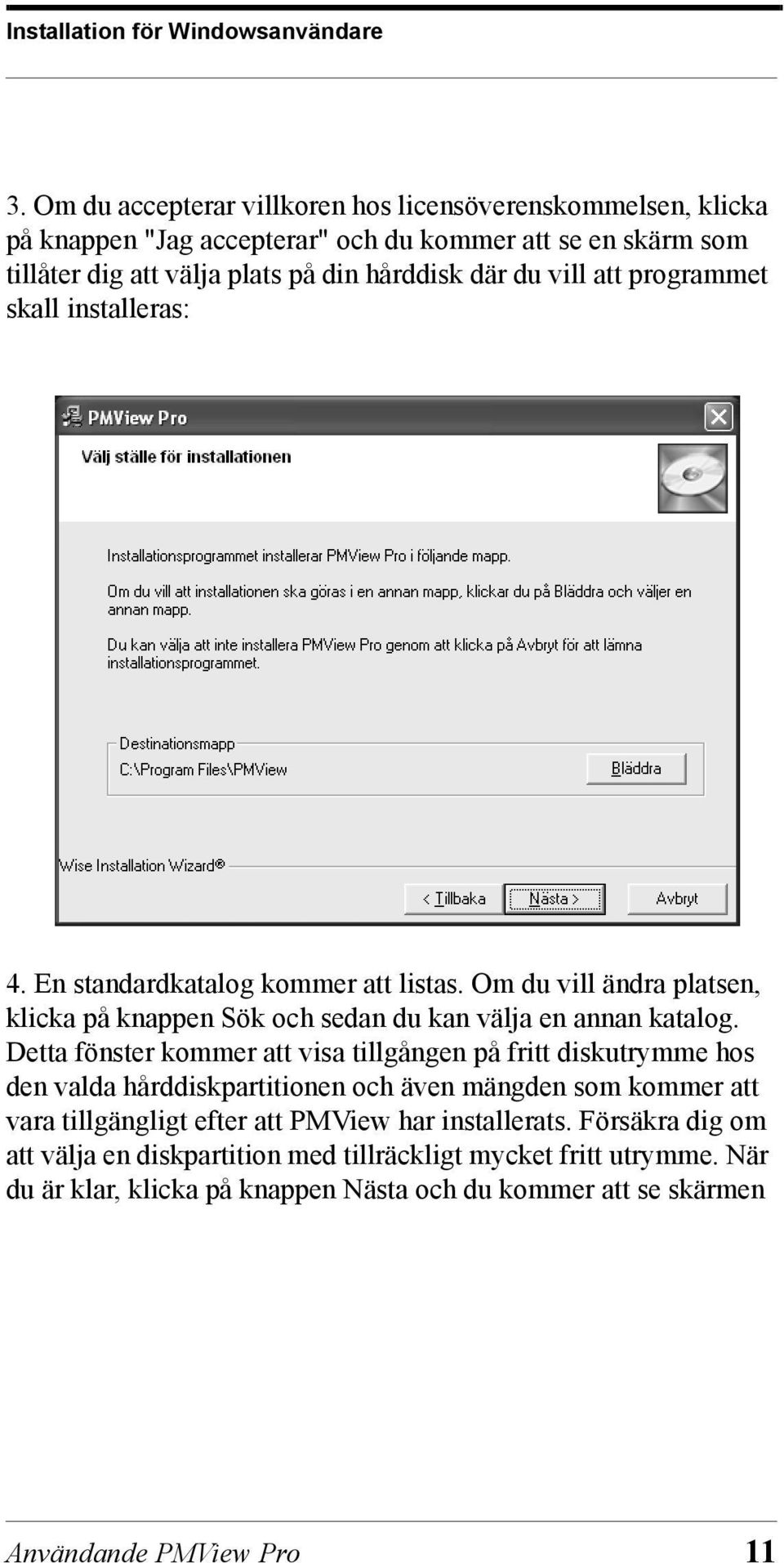 Installation för Windowsanvändare

3. Om du accepterar villkoren hos licensöverenskommelsen, klicka på knappen "Jag accepterar" och du kommer att se en skärm som tillåter dig att välja plats på din hårddisk där du vill att programmet skall installeras:

PMView Pro

Välj ställe för installationen

Installationsprogrammet installerar PMView Pro i följande mapp.

Om du vill att installationen ska göras i en annan mapp, klickar du på Bläddra och väljer en annan mapp.

Du kan välja att inte installera PMView Pro genom att klicka på Avbryt för att lämna installationsprogrammet.

Destinationsmapp

C:\Program Files\PMView

Bläddra

Wise Installation Wizard®

< Tillbaka

Nästa >

Avbryt

4. En standardkatalog kommer att listas. Om du vill ändra platsen, klicka på knappen Sök och sedan du kan välja en annan katalog. Detta fönster kommer att visa tillgången på fritt diskutrymme hos den valda hårddiskpartitionen och även mängden som kommer att vara tillgängligt efter att PMView har installerats. Försäkra dig om att välja en diskpartition med tillräckligt mycket fritt utrymme. När du är klar, klicka på knappen Nästa och du kommer att se skärmen

Användande PMView Pro 11